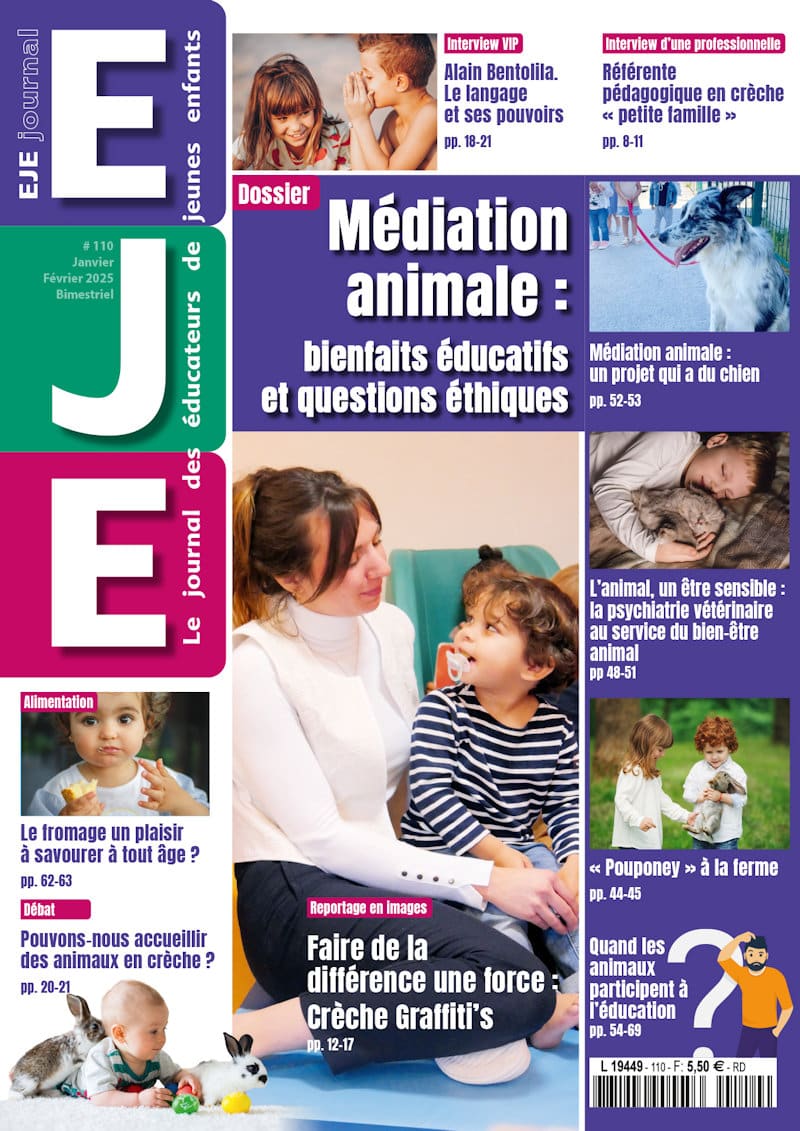 EJE journal

E
J
E

Le journal des éducateurs de jeunes enfants

# 110
Janvier
Février 2025
Bimestriel

Interview VIP
Alain Bentolila.
Le langage
et ses pouvoirs
pp. 18-21

Interview d'une professionnelle
Référente pédagogique en crèche « petite famille »
pp. 8-11

Dossier
Médiation animale :
bienfaits éducatifs et questions éthiques

Médiation animale : un projet qui a du chien
pp. 52-53

L'animal, un être sensible : la psychiatrie vétérinaire au service du bien-être animal
pp 48-51

« Pouponey » à la ferme
pp. 44-45

Quand les animaux participent à l'éducation
pp. 54-69

Alimentation
Le fromage un plaisir à savourer à tout âge ?
pp. 62-63

Débat
Pouvons-nous accueillir des animaux en crèche ?
pp. 20-21

Reportage en images
Faire de la différence une force :
Crèche Graffiti's
pp. 12-17

L 19449 - 110 - F: 5,50 € - RD